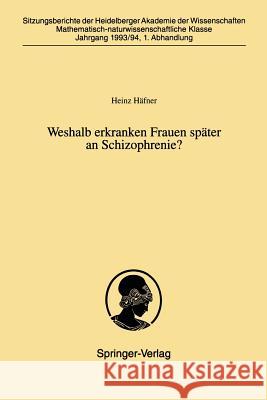 Sitzungsberichte der Heidelberger Akademie der Wissenschaften
Mathematisch-naturwissenschaftliche Klasse
Jahrgang 1993/94, 1. Abhandlung

Heinz Häfner

Weshalb erkranken Frauen später an Schizophrenie?

Springer-Verlag

Kraina Książek